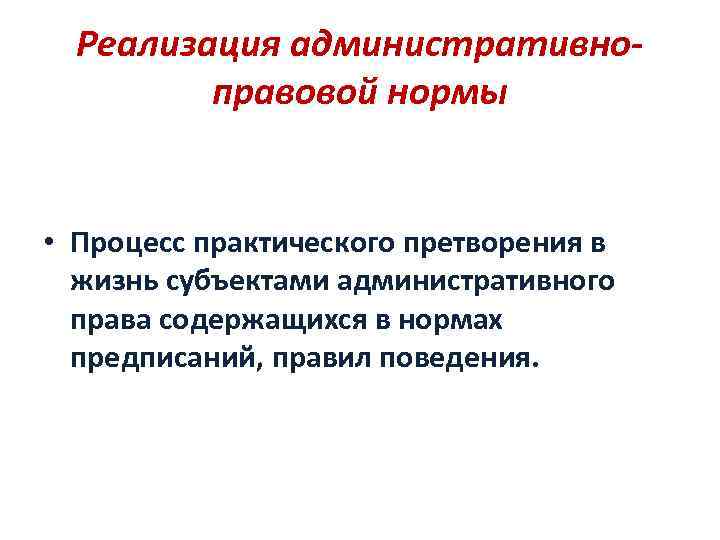 Реализация административно-правовой нормы

• Процесс практического претворения в жизнь субъектами административного права содержащихся в нормах предписаний, правил поведения.